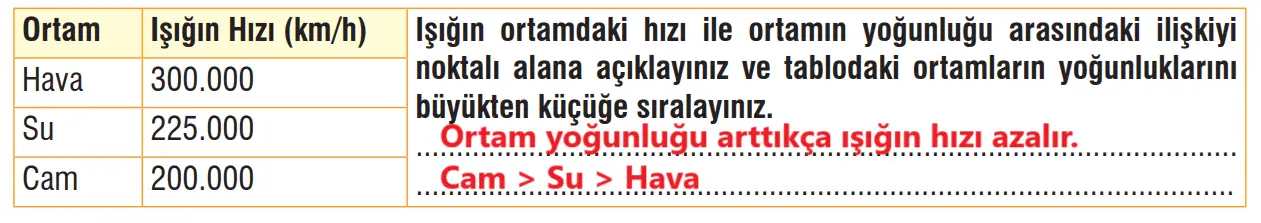 | Ortam | Işığın Hızı (km/h) |
|---|---|
| Hava | 300.000 |
| Su | 225.000 |
| Cam | 200.000 |

Işığın ortamdaki hızı ile ortamın yoğunluğu arasındaki ilişkiyi noktalı alana açıklayınız ve tablodaki ortamların yoğunluklarını büyükten küçüğe sıralayınız.

Ortam yoğunluğu arttıkça ışığın hızı azalır.

Cam > Su > Hava